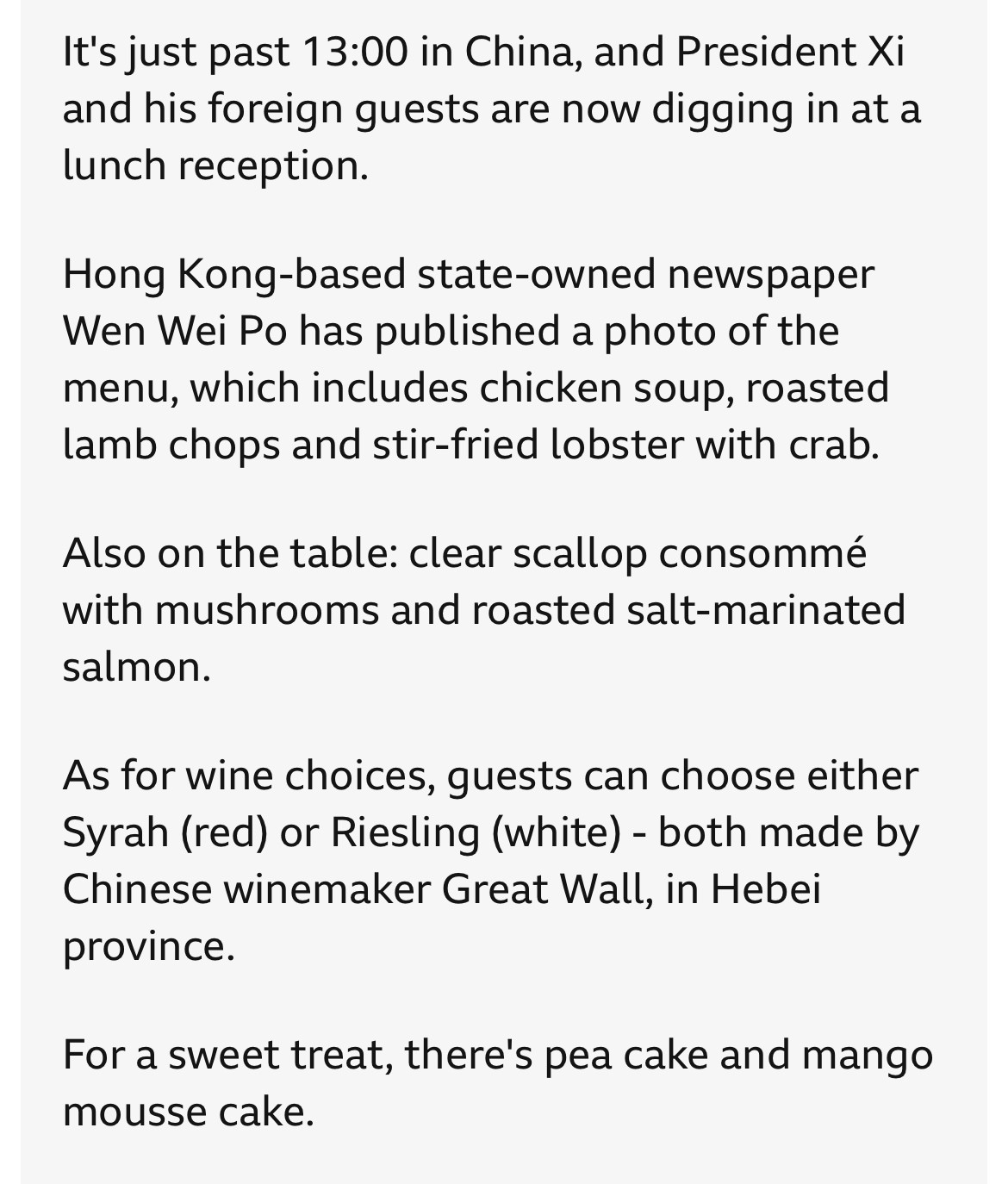 It's just past 13:00 in China, and President Xi and his foreign guests are now digging in at a lunch reception.

Hong Kong-based state-owned newspaper Wen Wei Po has published a photo of the menu, which includes chicken soup, roasted lamb chops and stir-fried lobster with crab.

Also on the table: clear scallop consommé with mushrooms and roasted salt-marinated salmon.

As for wine choices, guests can choose either Syrah (red) or Riesling (white) - both made by Chinese winemaker Great Wall, in Hebei province.

For a sweet treat, there's pea cake and mango mousse cake.